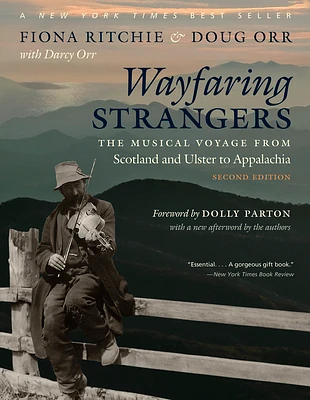 A NEW YORK TIMES BEST SELLER

FIONA RITCHIE & DOUG ORR
with Darcy Orr

Wayfaring
STRANGERS

THE MUSICAL VOYAGE FROM
Scotland and Ulster to Appalachia

SECOND EDITION

Foreword by DOLLY PARTON
with a new afterword by the authors

"Essential. . . . A gorgeous gift book."
—New York Times Book Review